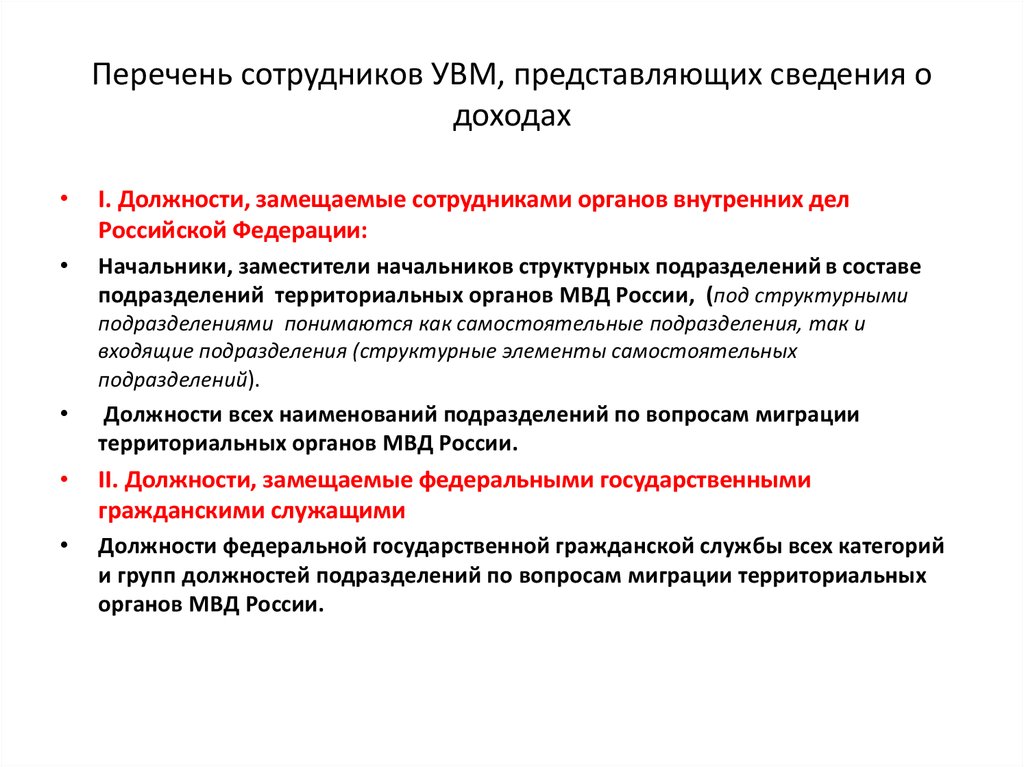 Перечень сотрудников УВМ, представляющих сведения о доходах

• I. Должности, замещаемые сотрудниками органов внутренних дел Российской Федерации:

• Начальники, заместители начальников структурных подразделений в составе подразделений территориальных органов МВД России, (под структурными подразделениями понимаются как самостоятельные подразделения, так и входящие подразделения (структурные элементы самостоятельных подразделений).

• Должности всех наименований подразделений по вопросам миграции территориальных органов МВД России.

• II. Должности, замещаемые федеральными государственными гражданскими служащими

• Должности федеральной государственной гражданской службы всех категорий и групп должностей подразделений по вопросам миграции территориальных органов МВД России.